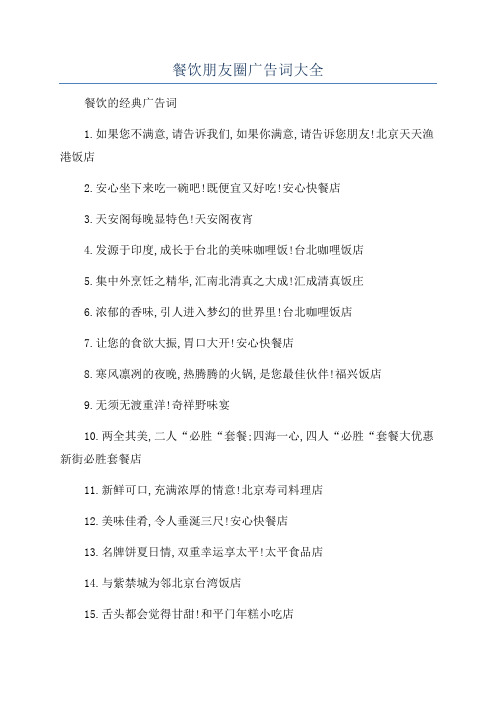 餐饮朋友圈广告词大全

餐饮的经典广告词

1.如果您不满意,请告诉我们,如果你满意,请告诉您朋友!北京天天渔港饭店

2.安心坐下来吃一碗吧!既便宜又好吃!安心快餐店

3.天安阁每晚显特色!天安阁夜宵

4.发源于印度,成长于台北的美味咖哩饭!台北咖哩饭店

5.集中外烹饪之精华,汇南北清真之大成!汇成清真饭庄

6.浓郁的香味,引人进入梦幻的世界里!台北咖哩饭店

7.让您的食欲大振,胃口大开!安心快餐店

8.寒风凛冽的夜晚,热腾腾的火锅,是您最佳伙伴!福兴饭店

9.无须无渡重洋!奇祥野味宴

10.两全其美,二人“必胜“套餐;四海一心,四人“必胜“套餐大优惠新街必胜套餐店

11.新鲜可口,充满浓厚的情意!北京寿司料理店

12.美味佳肴,令人垂涎三尺!安心快餐店

13.名牌饼夏日情,双重幸运享太平!太平食品店

14.与紫禁城为邻北京台湾饭店

15.舌头都会觉得甘甜!和平门年糕小吃店